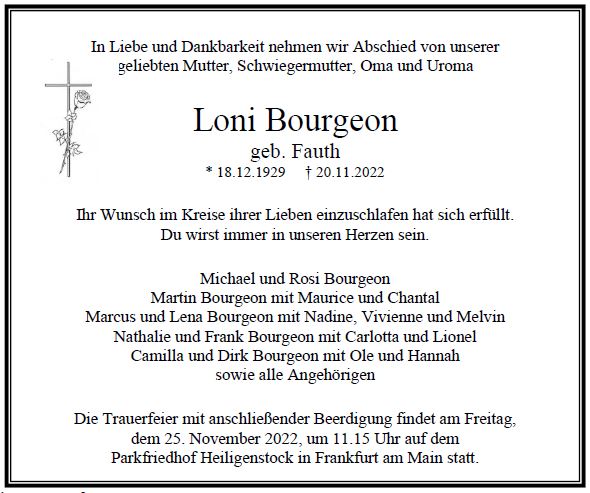 In Liebe und Dankbarkeit nehmen wir Abschied von unserer geliebten Mutter, Schwiegermutter, Oma und Uroma

Loni Bourgeon
geb. Fauth
* 18.12.1929 † 20.11.2022

Ihr Wunsch im Kreise ihrer Lieben einzuschlafen hat sich erfüllt.
Du wirst immer in unseren Herzen sein.

Michael und Rosi Bourgeon
Martin Bourgeon mit Maurice und Chantal
Marcus und Lena Bourgeon mit Nadine, Vivienne und Melvin
Nathalie und Frank Bourgeon mit Carlotta und Lionel
Camilla und Dirk Bourgeon mit Ole und Hannah
sowie alle Angehörigen

Die Trauerfeier mit anschließender Beerdigung findet am Freitag, dem 25. November 2022, um 11.15 Uhr auf dem Parkfriedhof Heiligenstock in Frankfurt am Main statt.